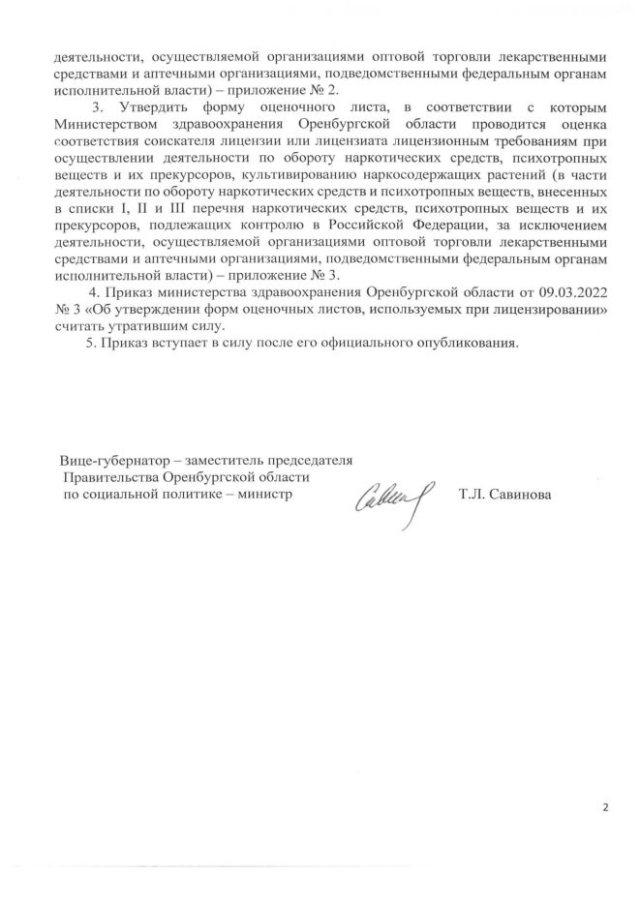 деятельности, осуществляемой организациями оптовой торговли лекарственными средствами и аптечными организациями, подведомственными федеральным органам исполнительной власти) – приложение № 2.

3. Утвердить форму оценочного листа, в соответствии с которым Министерством здравоохранения Оренбургской области проводится оценка соответствия соискателя лицензии или лицензиата лицензионным требованиям при осуществлении деятельности по обороту наркотических средств, психотропных веществ и их прекурсоров, культивированию наркосодержащих растений (в части деятельности по обороту наркотических средств и психотропных веществ, внесенных в списки I, II и III перечня наркотических средств, психотропных веществ и их прекурсоров, подлежащих контролю в Российской Федерации, за исключением деятельности, осуществляемой организациями оптовой торговли лекарственными средствами и аптечными организациями, подведомственными федеральным органам исполнительной власти) – приложение № 3.

4. Приказ министерства здравоохранения Оренбургской области от 09.03.2022 № 3 «Об утверждении форм оценочных листов, используемых при лицензировании» считать утратившим силу.

5. Приказ вступает в силу после его официального опубликования.

Вице-губернатор – заместитель председателя Правительства Оренбургской области по социальной политике – министр

Т.Л. Савинова

2